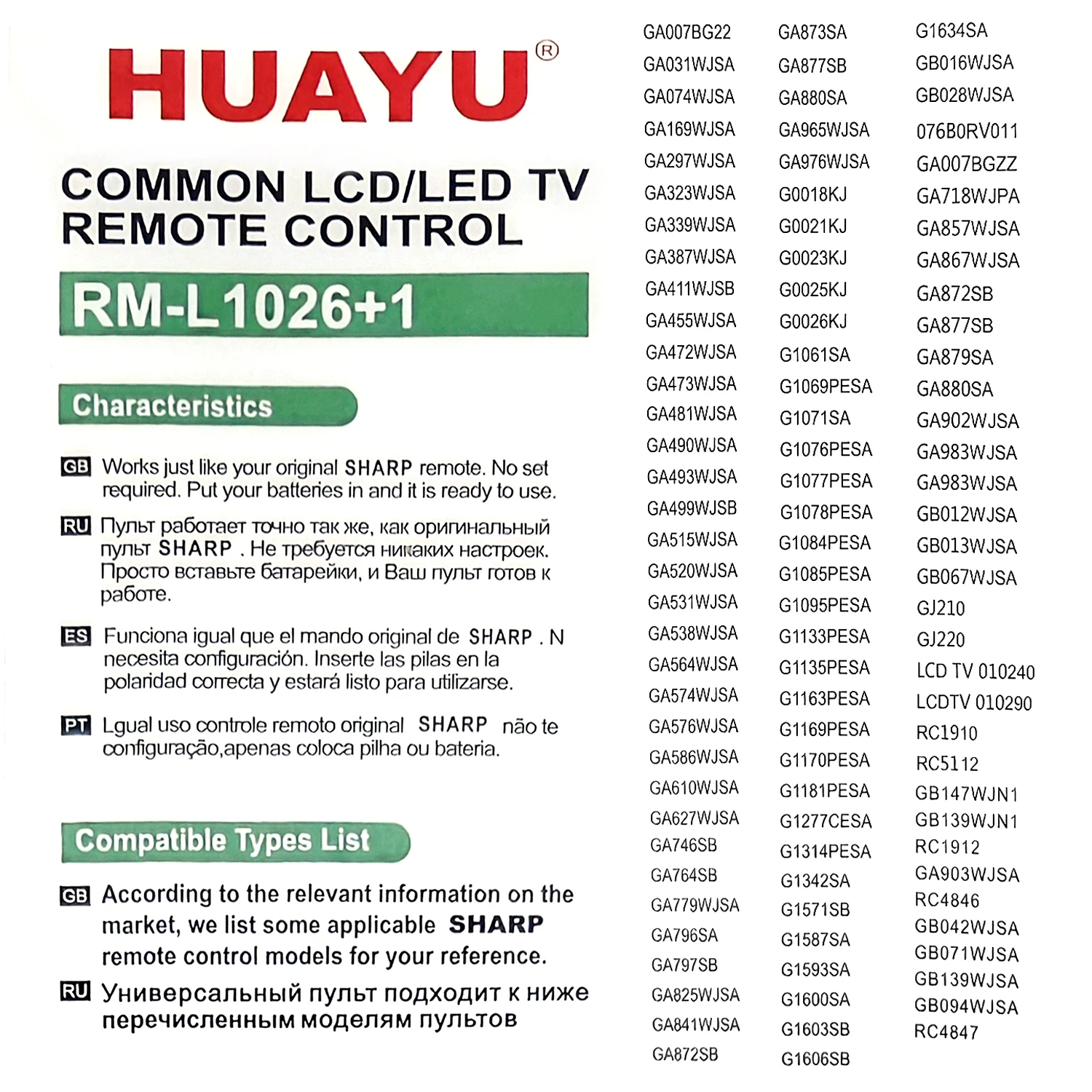 HUAYU®

COMMON LCD/LED TV REMOTE CONTROL

RM-L1026+1

Characteristics

GB Works just like your original SHARP remote. No set required. Put your batteries in and it is ready to use.

RU Пульт работает точно так же, как оригинальный пульт SHARP . Не требуется никаких настроек. Просто вставьте батарейки, и Ваш пульт готов к работе.

ES Funciona igual que el mando original de SHARP . N necesita configuración. Inserte las pilas en la polaridad correcta y estará listo para utilizarse.

PT Lgual uso controle remoto original SHARP não te configuração,apenas coloca pilha ou bateria.

Compatible Types List

GB According to the relevant information on the market, we list some applicable SHARP remote control models for your reference.

RU Универсальный пульт подходит к ниже перечисленным моделям пультов

GA007BG22
GA031WJSA
GA074WJSA
GA169WJSA
GA297WJSA
GA323WJSA
GA339WJSA
GA387WJSA
GA411WJSB
GA455WJSA
GA472WJSA
GA473WJSA
GA481WJSA
GA490WJSA
GA493WJSA
GA499WJSB
GA515WJSA
GA520WJSA
GA531WJSA
GA538WJSA
GA564WJSA
GA574WJSA
GA576WJSA
GA586WJSA
GA610WJSA
GA627WJSA
GA746SB
GA764SB
GA779WJSA
GA796SA
GA797SB
GA825WJSA
GA841WJSA
GA872SB

GA873SA
GA877SB
GA880SA
GA965WJSA
GA976WJSA
G0018KJ
G0021KJ
G0023KJ
G0025KJ
G0026KJ
G1061SA
G1069PESA
G1071SA
G1076PESA
G1077PESA
G1078PESA
G1084PESA
G1085PESA
G1095PESA
G1133PESA
G1135PESA
G1163PESA
G1169PESA
G1170PESA
G1181PESA
G1277CESA
G1314PESA
G1342SA
G1571SB
G1587SA
G1593SA
G1600SA
G1603SB
G1606SB

G1634SA
GB016WJSA
GB028WJSA
076B0RV011
GA007BGZZ
GA718WJPA
GA857WJSA
GA867WJSA
GA872SB
GA877SB
GA879SA
GA880SA
GA902WJSA
GA983WJSA
GA983WJSA
GB012WJSA
GB013WJSA
GB067WJSA
GJ210
GJ220
LCD TV 010240
LCDTV 010290
RC1910
RC5112
GB147WJN1
GB139WJN1
RC1912
GA903WJSA
RC4846
GB042WJSA
GB071WJSA
GB139WJSA
GB094WJSA
RC4847